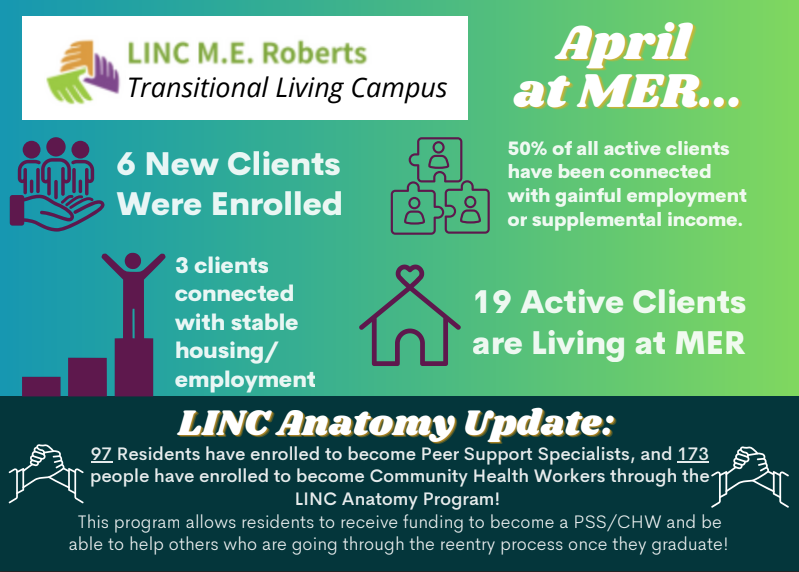 LINC M.E. Roberts
Transitional Living Campus

April at MER...

6 New Clients Were Enrolled

50% of all active clients have been connected with gainful employment or supplemental income.

3 clients connected with stable housing/ employment

19 Active Clients are Living at MER

LINC Anatomy Update:

97 Residents have enrolled to become Peer Support Specialists, and 173 people have enrolled to become Community Health Workers through the LINC Anatomy Program!

This program allows residents to receive funding to become a PSS/CHW and be able to help others who are going through the reentry process once they graduate!